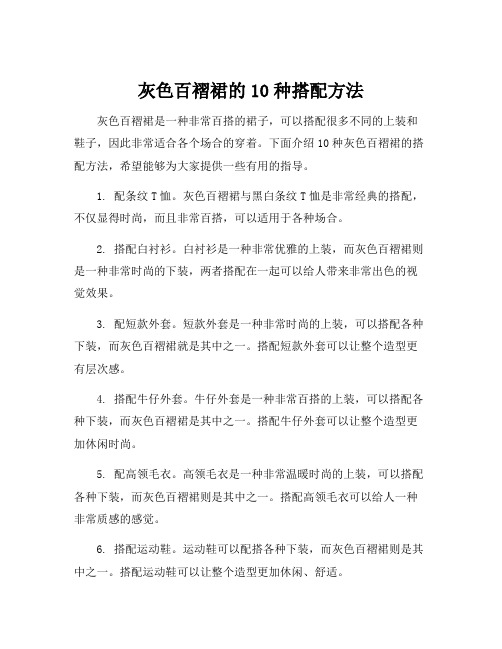 灰色百褶裙的 10 种搭配方法

灰色百褶裙是一种非常百搭的裙子，可以搭配很多不同的上装和鞋子，因此非常适合各个场合的穿着。下面介绍 10 种灰色百褶裙的搭配方法，希望能够为大家提供一些有用的指导。

1. 配条纹 T 恤。灰色百褶裙与黑白条纹 T 恤是非常经典的搭配，不仅显得时尚，而且非常百搭，可以适用于各种场合。

2. 搭配白衬衫。白衬衫是一种非常优雅的上装，而灰色百褶裙则是一种非常时尚的下装，两者搭配在一起可以给人带来非常出色的视觉效果。

3. 配短款外套。短款外套是一种非常时尚的上装，可以搭配各种下装，而灰色百褶裙就是其中之一。搭配短款外套可以让整个造型更有层次感。

4. 搭配牛仔外套。牛仔外套是一种非常百搭的上装，可以搭配各种下装，而灰色百褶裙是其中之一。搭配牛仔外套可以让整个造型更加休闲时尚。

5. 配高领毛衣。高领毛衣是一种非常温暖时尚的上装，可以搭配各种下装，而灰色百褶裙则是其中之一。搭配高领毛衣可以给人一种非常质感的感觉。

6. 搭配运动鞋。运动鞋可以配搭各种下装，而灰色百褶裙则是其中之一。搭配运动鞋可以让整个造型更加休闲、舒适。